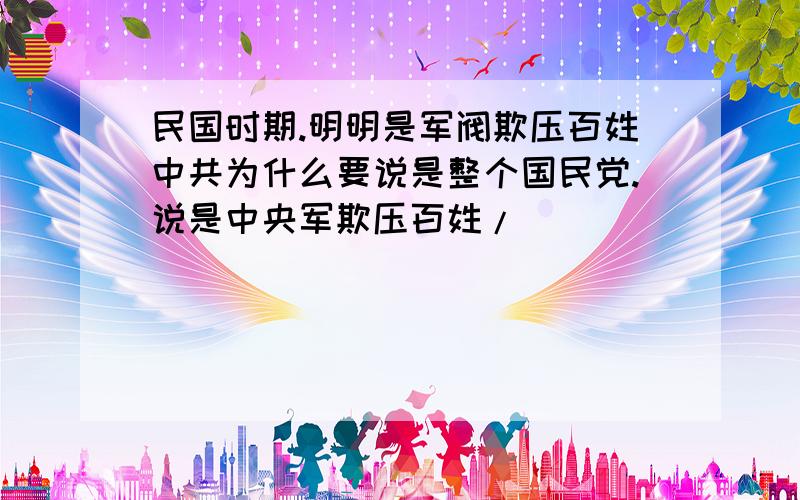 民国时期.明明是军阀欺压百姓中共为什么要说是整个国民党.说是中央军欺压百姓/